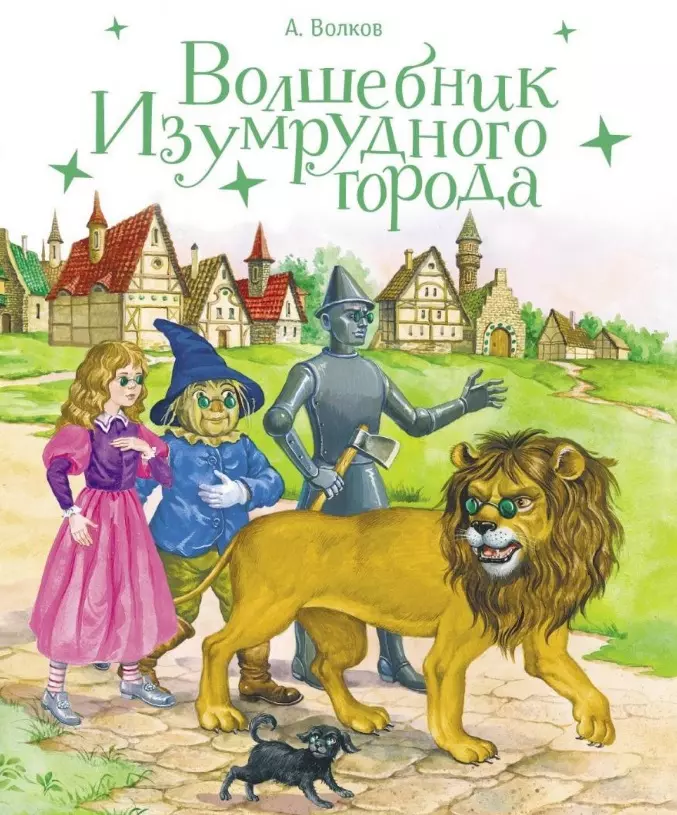 А. Волков

Волшебник Изумрудного города